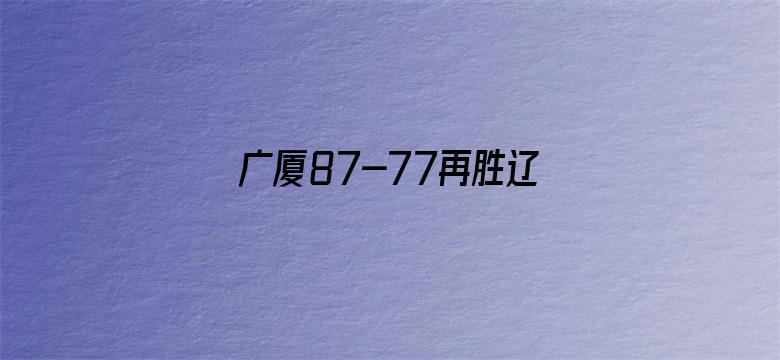 广厦87-77再胜辽